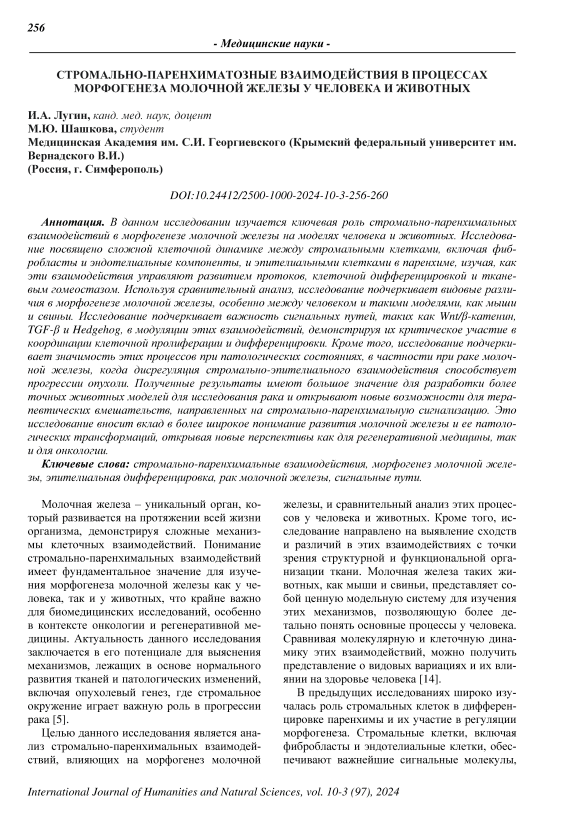 256

- Медицинские науки -

СТРОМАЛЬНО-ПАРЕНХИМАТОЗНЫЕ ВЗАИМОДЕЙСТВИЯ В ПРОЦЕССАХ МОРФОГЕНЕЗА МОЛОЧНОЙ ЖЕЛЕЗЫ У ЧЕЛОВЕКА И ЖИВОТНЫХ

И.А. Лугин, канд. мед. наук, доцент
М.Ю. Шашкова, студент
Медицинская Академия им. С.И. Георгиевского (Крымский федеральный университет им. Вернадского В.И.)
(Россия, г. Симферополь)

DOI:10.24412/2500-1000-2024-10-3-256-260

Аннотация. В данном исследовании изучается ключевая роль стромально-паренхимальных взаимодействий в морфогенезе молочной железы на моделях человека и животных. Исследование посвящено сложной клеточной динамике между стромальными клетками, включая фибробласты и эндотелиальные компоненты, и эпителиальными клетками в паренхиме, изучая, как эти взаимодействия управляют развитием протоков, клеточной дифференцировкой и тканевым гомеостазом. Используя сравнительный анализ, исследование подчеркивает видовые различия в морфогенезе молочной железы, особенно между человеком и такими моделями, как мыши и свиньи. Исследование подчеркивает важность сигнальных путей, таких как Wnt/β-катенин, TGF-β и Hedgehog, в модуляции этих взаимодействий, демонстрируя их критическое участие в координации клеточной пролиферации и дифференцировки. Кроме того, исследование подчеркивает значимость этих процессов при патологических состояниях, в частности при раке молочной железы, когда дисрегуляция стромально-эпителиального взаимодействия способствует прогрессии опухоли. Полученные результаты имеют большое значение для разработки более точных животных моделей для исследования рака и открывают новые возможности для терапевтических вмешательств, направленных на стромально-паренхимальную сигнализацию. Это исследование вносит вклад в более широкое понимание развития молочной железы и ее патологических трансформаций, открывая новые перспективы как для регенеративной медицины, так и для онкологии.

Ключевые слова: стромально-паренхимальные взаимодействия, морфогенез молочной железы, эпителиальная дифференцировка, рак молочной железы, сигнальные пути.

Молочная железа – уникальный орган, который развивается на протяжении всей жизни организма, демонстрируя сложные механизмы клеточных взаимодействий. Понимание стромально-паренхимальных взаимодействий имеет фундаментальное значение для изучения морфогенеза молочной железы как у человека, так и у животных, что крайне важно для биомедицинских исследований, особенно в контексте онкологии и регенеративной медицины. Актуальность данного исследования заключается в его потенциале для выяснения механизмов, лежащих в основе нормального развития тканей и патологических изменений, включая опухолевый генез, где стромальное окружение играет важную роль в прогрессии рака [5].

Целью данного исследования является анализ стромально-паренхимальных взаимодействий, влияющих на морфогенез молочной железы, и сравнительный анализ этих процессов у человека и животных. Кроме того, исследование направлено на выявление сходств и различий в этих взаимодействиях с точки зрения структурной и функциональной организации ткани. Молочная железа таких животных, как мыши и свиньи, представляет собой ценную модельную систему для изучения этих механизмов, позволяющую более детально понять основные процессы у человека. Сравнивая молекулярную и клеточную динамику этих взаимодействий, можно получить представление о видовых вариациях и их влиянии на здоровье человека [14].

В предыдущих исследованиях широко изучалась роль стромальных клеток в дифференцировке паренхимы и их участие в регуляции морфогенеза. Стромальные клетки, включая фибробласты и эндотелиальные клетки, обеспечивают важнейшие сигнальные молекулы,

International Journal of Humanities and Natural Sciences, vol. 10-3 (97), 2024